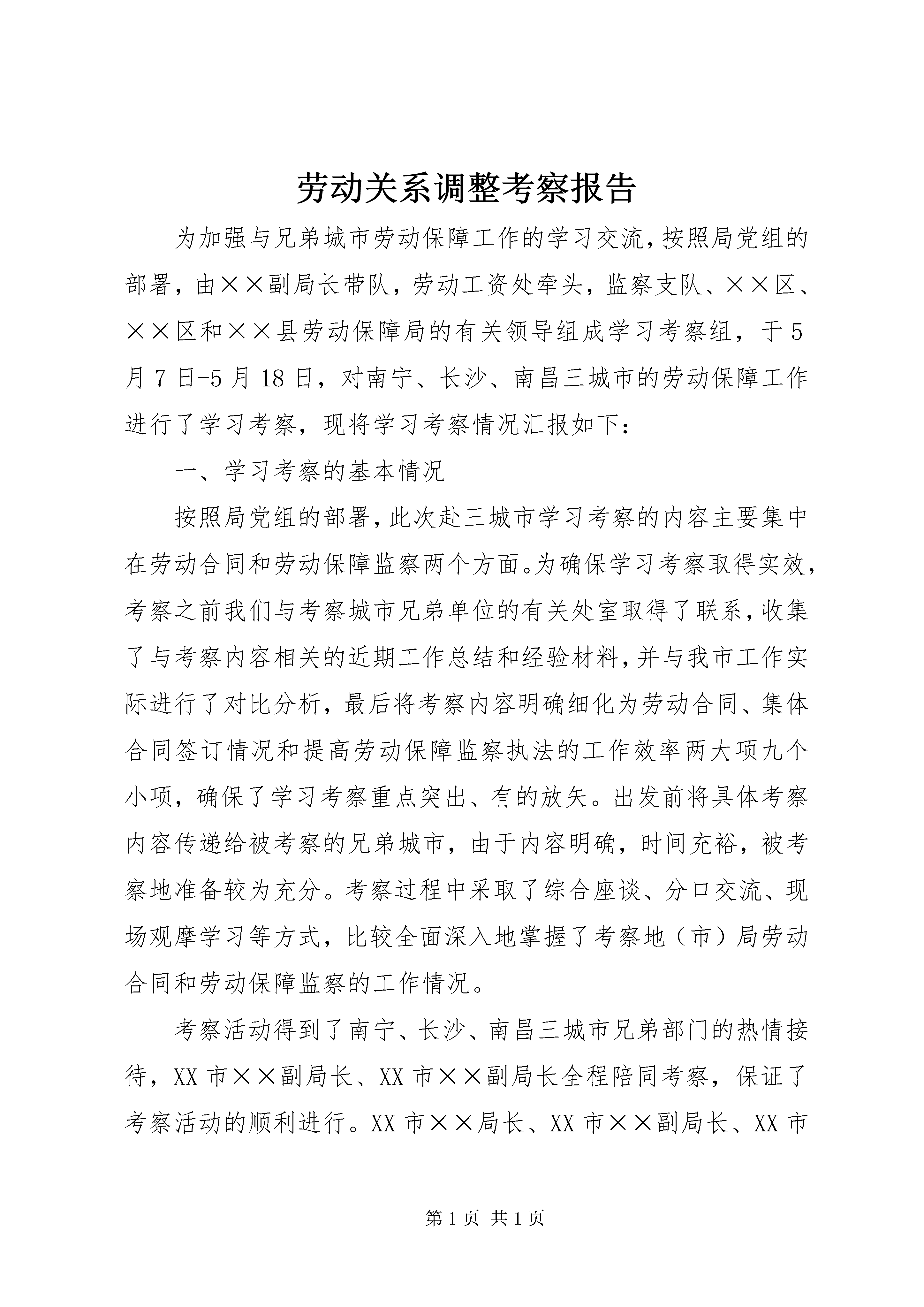 劳动关系调整考察报告

为加强与兄弟城市劳动保障工作的学习交流，按照局党组的部署，由××副局长带队，劳动工资处牵头，监察支队、××区、××区和××县劳动保障局的有关领导组成学习考察组，于5月7日-5月18日，对南宁、长沙、南昌三城市的劳动保障工作进行了学习考察，现将学习考察情况汇报如下：

一、学习考察的基本情况

按照局党组的部署，此次赴三城市学习考察的内容主要集中在劳动合同和劳动保障监察两个方面。为确保学习考察取得实效，考察之前我们与考察城市兄弟单位的有关处室取得了联系，收集了与考察内容相关的近期工作总结和经验材料，并与我市工作实际进行了对比分析，最后将考察内容明确细化为劳动合同、集体合同签订情况和提高劳动保障监察执法的工作效率两大项九个小项，确保了学习考察重点突出、有的放矢。出发前将具体考察内容传递给被考察的兄弟城市，由于内容明确，时间充裕，被考察地准备较为充分。考察过程中采取了综合座谈、分口交流、现场观摩学习等方式，比较全面深入地掌握了考察地（市）局劳动合同和劳动保障监察的工作情况。

考察活动得到了南宁、长沙、南昌三城市兄弟部门的热情接待，XX市××副局长、XX市××副局长全程陪同考察，保证了考察活动的顺利进行。XX市××局长、XX市××副局长、XX市

第1页 共1页